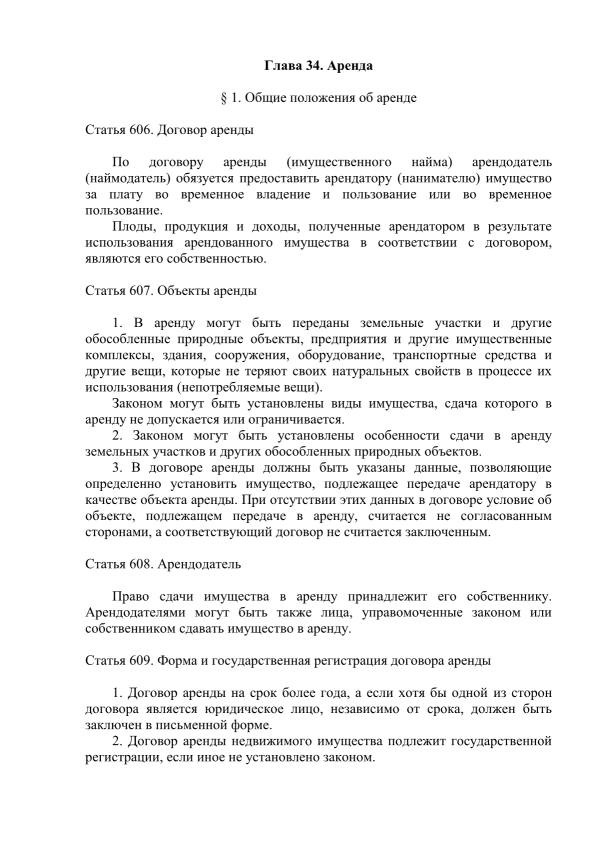 Глава 34. Аренда

§ 1. Общие положения об аренде

Статья 606. Договор аренды

По договору аренды (имущественного найма) арендодатель (наймодатель) обязуется предоставить арендатору (нанимателю) имущество за плату во временное владение и пользование или во временное пользование.

Плоды, продукция и доходы, полученные арендатором в результате использования арендованного имущества в соответствии с договором, являются его собственностью.

Статья 607. Объекты аренды

1. В аренду могут быть переданы земельные участки и другие обособленные природные объекты, предприятия и другие имущественные комплексы, здания, сооружения, оборудование, транспортные средства и другие вещи, которые не теряют своих натуральных свойств в процессе их использования (непотребляемые вещи).

Законом могут быть установлены виды имущества, сдача которого в аренду не допускается или ограничивается.

2. Законом могут быть установлены особенности сдачи в аренду земельных участков и других обособленных природных объектов.

3. В договоре аренды должны быть указаны данные, позволяющие определенно установить имущество, подлежащее передаче арендатору в качестве объекта аренды. При отсутствии этих данных в договоре условие об объекте, подлежащем передаче в аренду, считается не согласованным сторонами, а соответствующий договор не считается заключенным.

Статья 608. Арендодатель

Право сдачи имущества в аренду принадлежит его собственнику. Арендодателями могут быть также лица, управомоченные законом или собственником сдавать имущество в аренду.

Статья 609. Форма и государственная регистрация договора аренды

1. Договор аренды на срок более года, а если хотя бы одной из сторон договора является юридическое лицо, независимо от срока, должен быть заключен в письменной форме.

2. Договор аренды недвижимого имущества подлежит государственной регистрации, если иное не установлено законом.